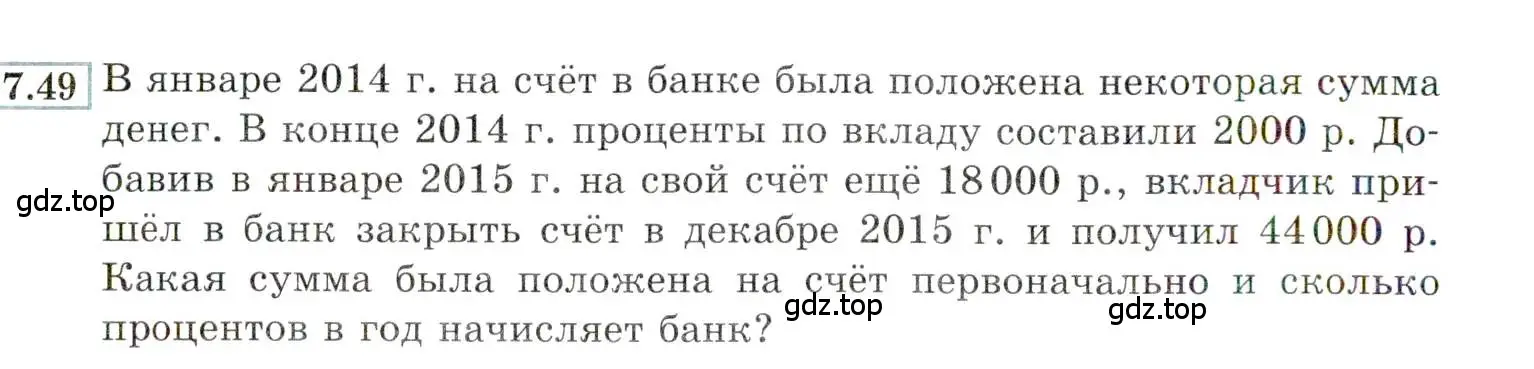 7.49 В январе 2014 г. на счёт в банке была положена некоторая сумма денег. В конце 2014 г. проценты по вкладу составили 2000 р. Добавив в январе 2015 г. на свой счёт ещё 18 000 р., вкладчик пришёл в банк закрыть счёт в декабре 2015 г. и получил 44 000 р. Какая сумма была положена на счёт первоначально и сколько процентов в год начисляет банк?

gdz.top

gdz.top

gdz.top